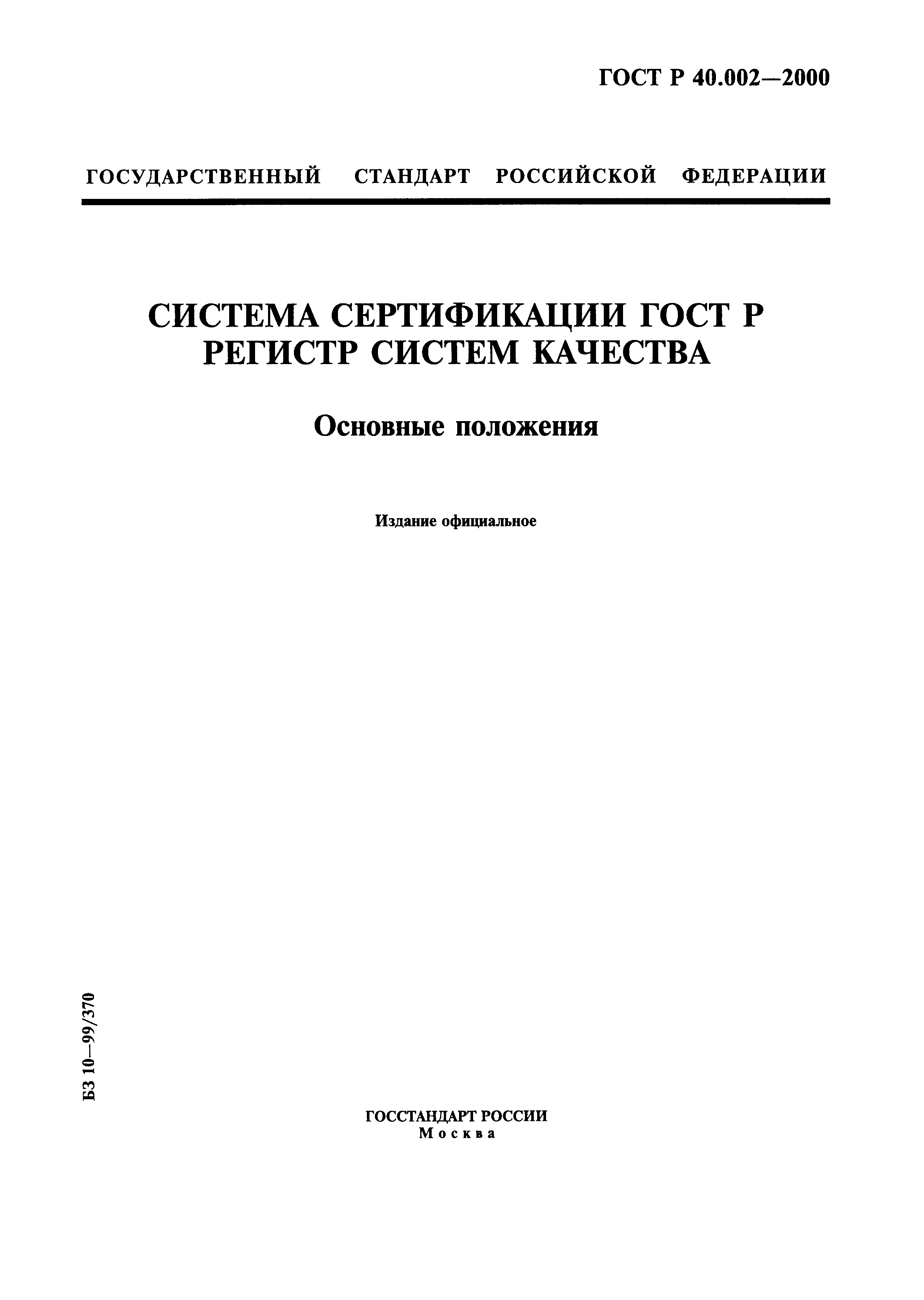 ГОСТ Р 40.002—2000

ГОСУДАРСТВЕННЫЙ СТАНДАРТ РОССИЙСКОЙ ФЕДЕРАЦИИ

СИСТЕМА СЕРТИФИКАЦИИ ГОСТ Р
РЕГИСТР СИСТЕМ КАЧЕСТВА

Основные положения

Издание официальное

БЗ 10—99/370

ГОССТАНДАРТ РОССИИ
Москва